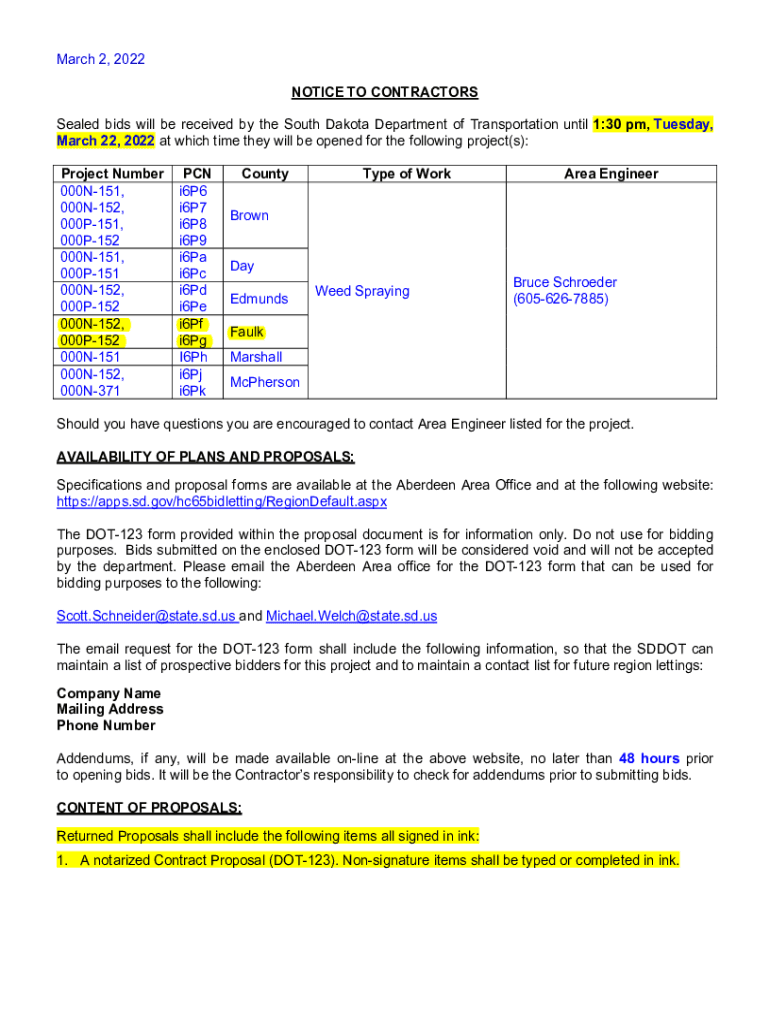 March 2, 2022

NOTICE TO CONTRACTORS

Sealed bids will be received by the South Dakota Department of Transportation until 1:30 pm, Tuesday, March 22, 2022 at which time they will be opened for the following project(s):

| Project Number | PCN | County | Type of Work | Area Engineer |
|---|---|---|---|---|
| 000N-151, 000N-152, 000P-151, 000P-152 | i6P6 i6P7 i6P8 i6P9 | Brown | Weed Spraying | Bruce Schroeder (605-626-7885) |
| 000N-151, 000P-151 | i6Pa i6Pc | Day | | |
| 000N-152, 000P-152 | i6Pd i6Pe | Edmunds | | |
| 000N-152, 000P-152 | i6Pf i6Pg | Faulk | | |
| 000N-151 | I6Ph | Marshall | | |
| 000N-152, 000N-371 | i6Pj i6Pk | McPherson | | |

Should you have questions you are encouraged to contact Area Engineer listed for the project.

AVAILABILITY OF PLANS AND PROPOSALS:

Specifications and proposal forms are available at the Aberdeen Area Office and at the following website: https://apps.sd.gov/hc65bidletting/RegionDefault.aspx

The DOT-123 form provided within the proposal document is for information only. Do not use for bidding purposes. Bids submitted on the enclosed DOT-123 form will be considered void and will not be accepted by the department. Please email the Aberdeen Area office for the DOT-123 form that can be used for bidding purposes to the following:

Scott.Schneider@state.sd.us and Michael.Welch@state.sd.us

The email request for the DOT-123 form shall include the following information, so that the SDDOT can maintain a list of prospective bidders for this project and to maintain a contact list for future region lettings:

Company Name
Mailing Address
Phone Number

Addendums, if any, will be made available on-line at the above website, no later than 48 hours prior to opening bids. It will be the Contractor's responsibility to check for addendums prior to submitting bids.

CONTENT OF PROPOSALS:

Returned Proposals shall include the following items all signed in ink:

1. A notarized Contract Proposal (DOT-123). Non-signature items shall be typed or completed in ink.